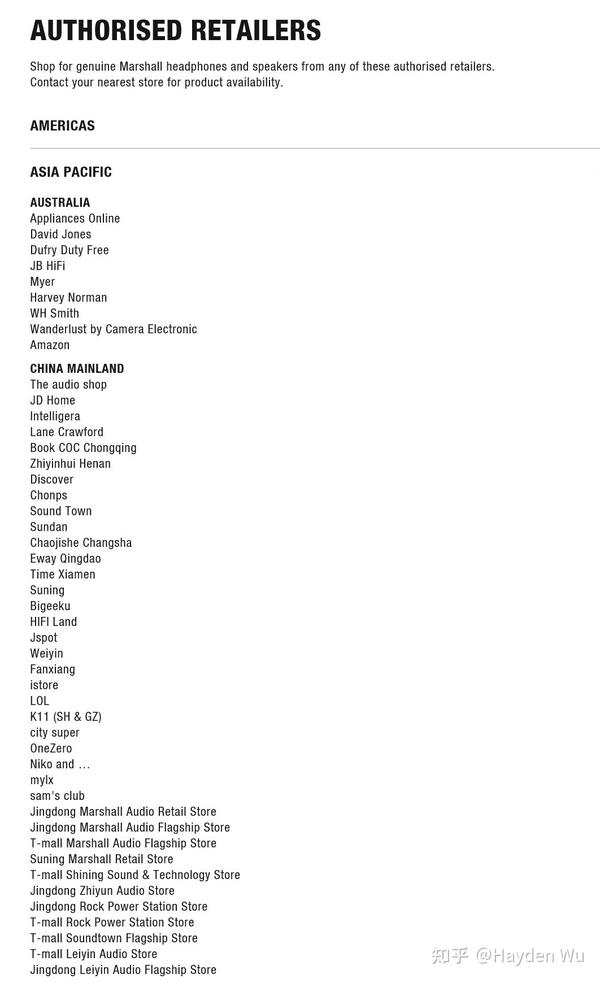 AUTHORISED RETAILERS

Shop for genuine Marshall headphones and speakers from any of these authorised retailers. Contact your nearest store for product availability.

AMERICAS

ASIA PACIFIC

AUSTRALIA
Appliances Online
David Jones
Dufry Duty Free
JB HiFi
Myer
Harvey Norman
WH Smith
Wanderlust by Camera Electronic
Amazon

CHINA MAINLAND
The audio shop
JD Home
Intelligera
Lane Crawford
Book COC Chongqing
Zhiyinhui Henan
Discover
Chonps
Sound Town
Sundan
Chaojishe Changsha
Eway Qingdao
Time Xiamen
Suning
Bigeeku
HIFI Land
Jspot
Weiyin
Fanxiang
istore
LOL
K11 (SH & GZ)
city super
OneZero
Niko and ...
mylx
sam's club
Jingdong Marshall Audio Retail Store
Jingdong Marshall Audio Flagship Store
T-mall Marshall Audio Flagship Store
Suning Marshall Retail Store
T-mall Shining Sound & Technology Store
Jingdong Zhiyun Audio Store
Jingdong Rock Power Station Store
T-mall Rock Power Station Store
T-mall Soundtown Flagship Store
T-mall Leiyin Audio Store
Jingdong Leiyin Audio Flagship Store

知乎 @Hayden Wu